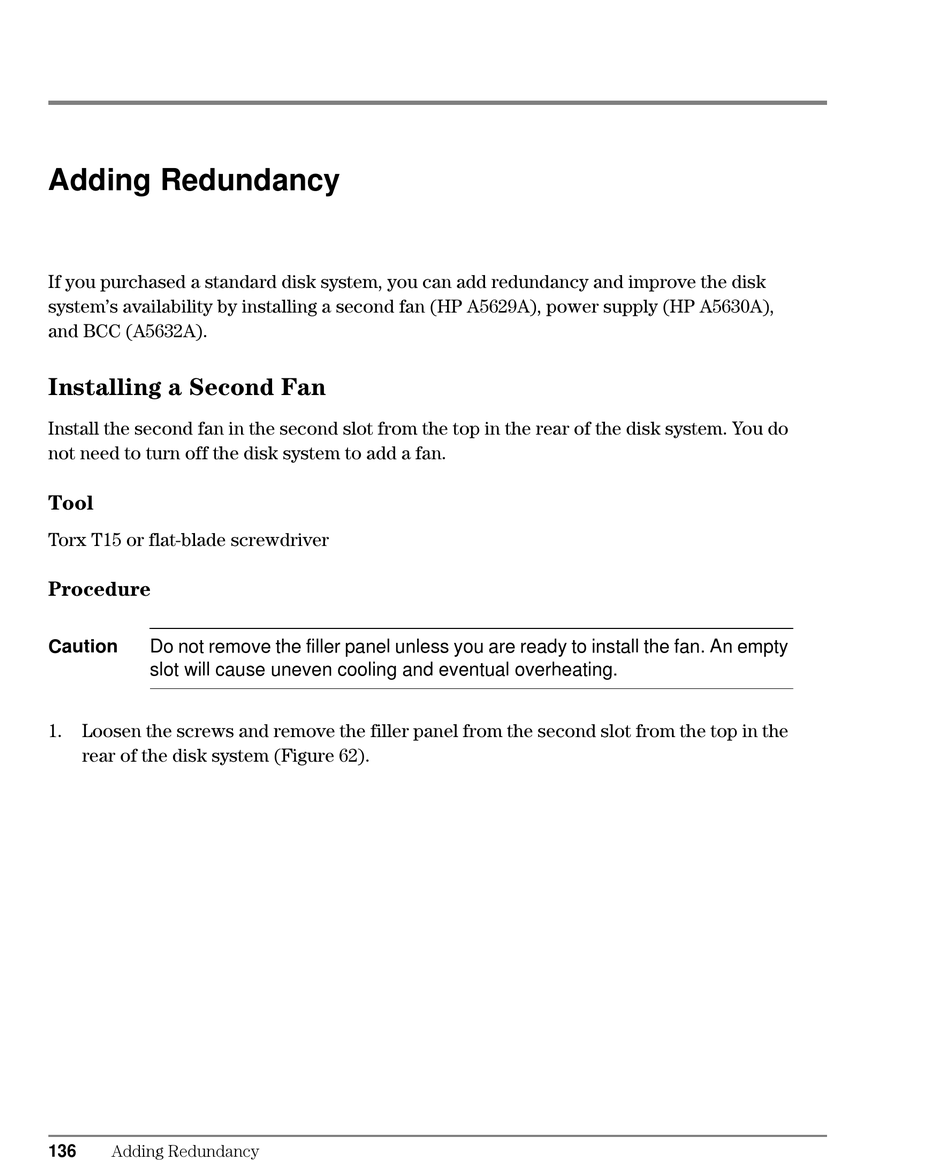 Adding Redundancy

If you purchased a standard disk system, you can add redundancy and improve the disk system's availability by installing a second fan (HP A5629A), power supply (HP A5630A), and BCC (A5632A).

Installing a Second Fan

Install the second fan in the second slot from the top in the rear of the disk system. You do not need to turn off the disk system to add a fan.

Tool

Torx T15 or flat-blade screwdriver

Procedure

Caution Do not remove the filler panel unless you are ready to install the fan. An empty slot will cause uneven cooling and eventual overheating.

1. Loosen the screws and remove the filler panel from the second slot from the top in the rear of the disk system (Figure 62).

136 Adding Redundancy